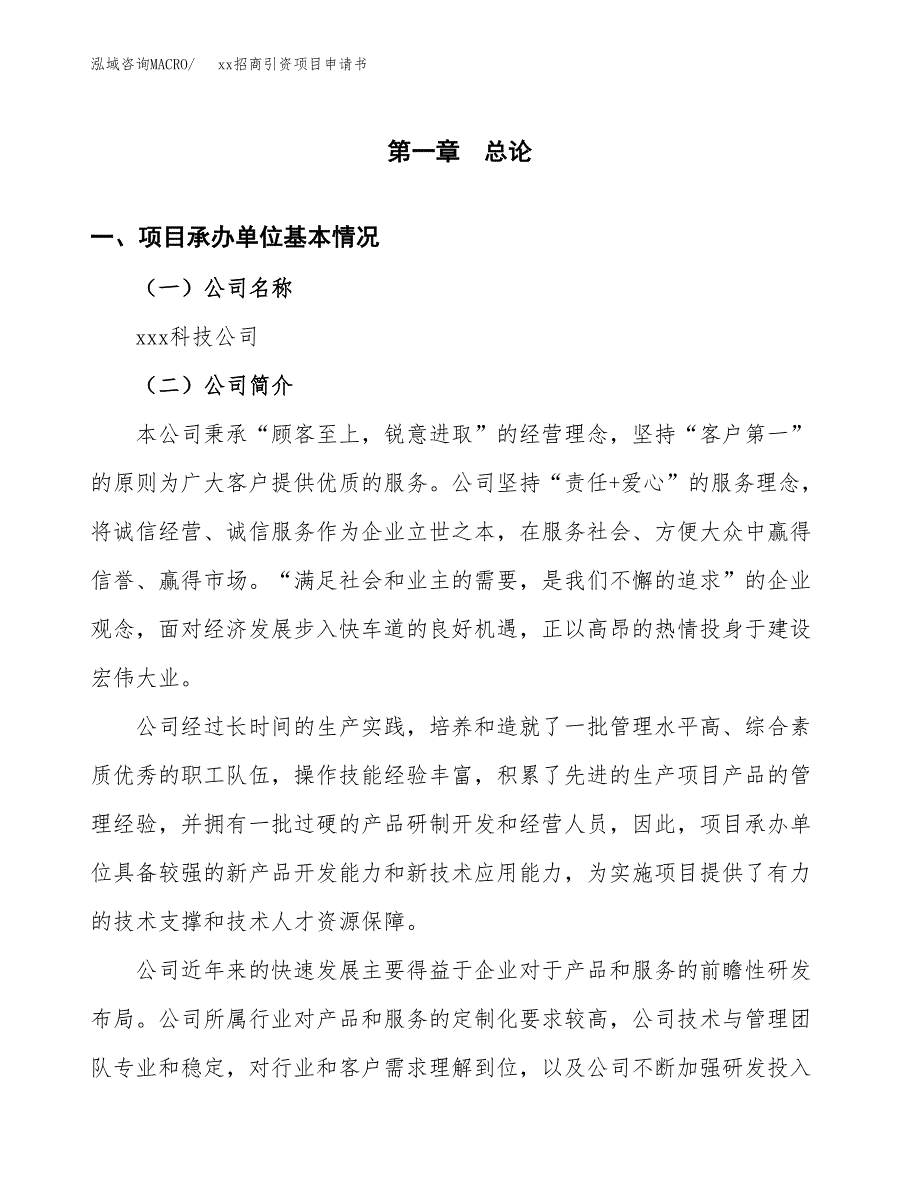 泓域咨询MACRO/　xx招商引资项目申请书

第一章　总论

一、项目承办单位基本情况

（一）公司名称

xxx科技公司

（二）公司简介

本公司秉承“顾客至上，锐意进取”的经营理念，坚持“客户第一”的原则为广大客户提供优质的服务。公司坚持“责任+爱心”的服务理念，将诚信经营、诚信服务作为企业立世之本，在服务社会、方便大众中赢得信誉、赢得市场。“满足社会和业主的需要，是我们不懈的追求”的企业观念，面对经济发展步入快车道的良好机遇，正以高昂的热情投身于建设宏伟大业。

公司经过长时间的生产实践，培养和造就了一批管理水平高、综合素质优秀的职工队伍，操作技能经验丰富，积累了先进的生产项目产品的管理经验，并拥有一批过硬的产品研制开发和经营人员，因此，项目承办单位具备较强的新产品开发能力和新技术应用能力，为实施项目提供了有力的技术支撑和技术人才资源保障。

公司近年来的快速发展主要得益于企业对于产品和服务的前瞻性研发布局。公司所属行业对产品和服务的定制化要求较高，公司技术与管理团队专业和稳定，对行业和客户需求理解到位，以及公司不断加强研发投入